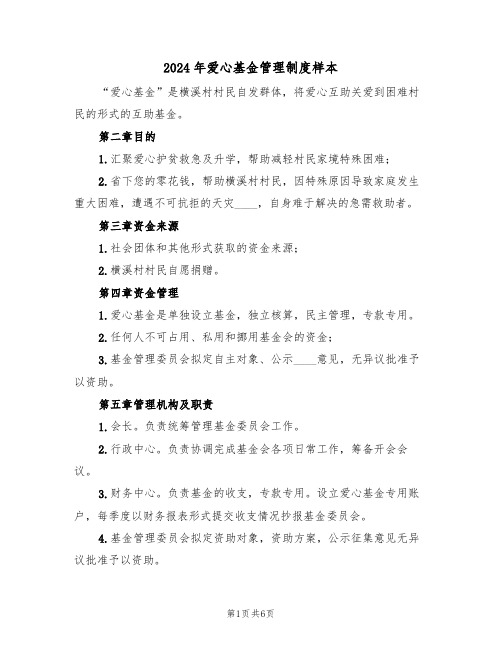 2024年爱心基金管理制度样本

“爱心基金”是横溪村村民自发群体，将爱心互助关爱到困难村民的形式的互助基金。

第二章目的

1.汇聚爱心护贫救急及升学，帮助减轻村民家境特殊困难；

2.省下您的零花钱，帮助横溪村村民，因特殊原因导致家庭发生重大困难，遭遇不可抗拒的天灾____，自身难于解决的急需救助者。

第三章资金来源

1.社会团体和其他形式获取的资金来源；

2.横溪村村民自愿捐赠。

第四章资金管理

1.爱心基金是单独设立基金，独立核算，民主管理，专款专用。

2.任何人不可占用、私用和挪用基金会的资金；

3.基金管理委员会拟定自主对象、公示____意见，无异议批准予以资助。

第五章管理机构及职责

1.会长。负责统筹管理基金委员会工作。

2.行政中心。负责协调完成基金会各项日常工作，筹备开会会议。

3.财务中心。负责基金的收支，专款专用。设立爱心基金专用账户，每季度以财务报表形式提交收支情况抄报基金委员会。

4.基金管理委员会拟定资助对象，资助方案，公示征集意见无异议批准予以资助。

第1页共6页